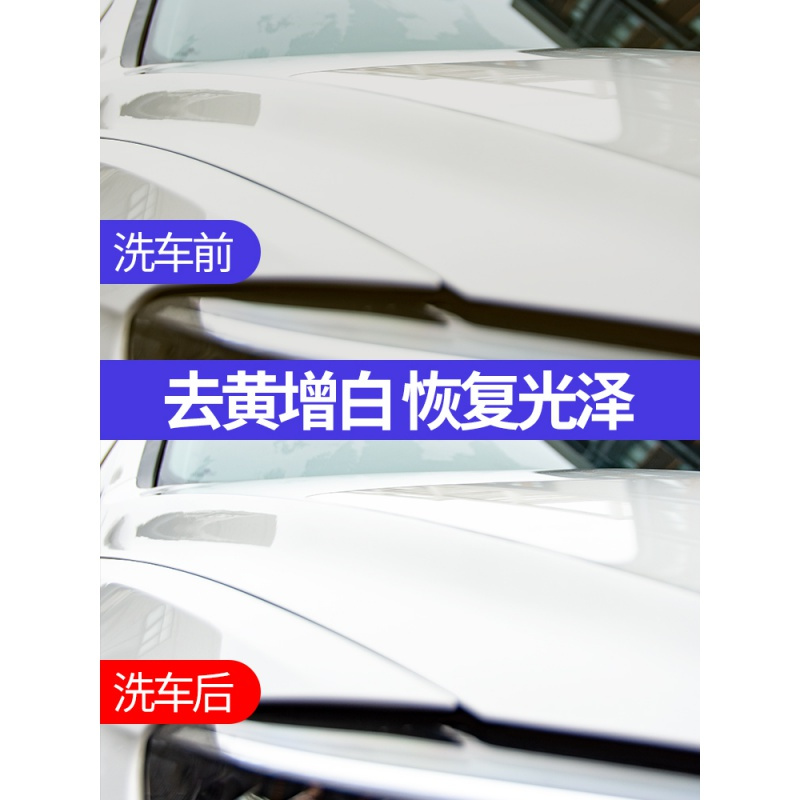 洗车前

去黄增白 恢复光泽

洗车后